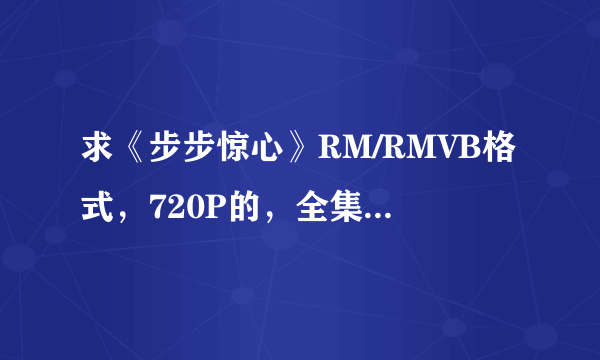 求《步步惊心》RM/RMVB格式，720P的，全集...